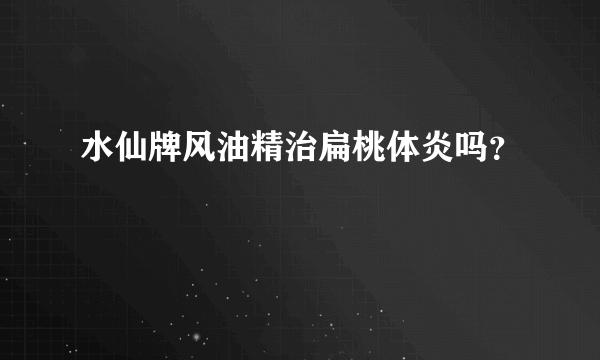 水仙牌风油精治扁桃体炎吗？